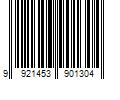 9 921453 901304